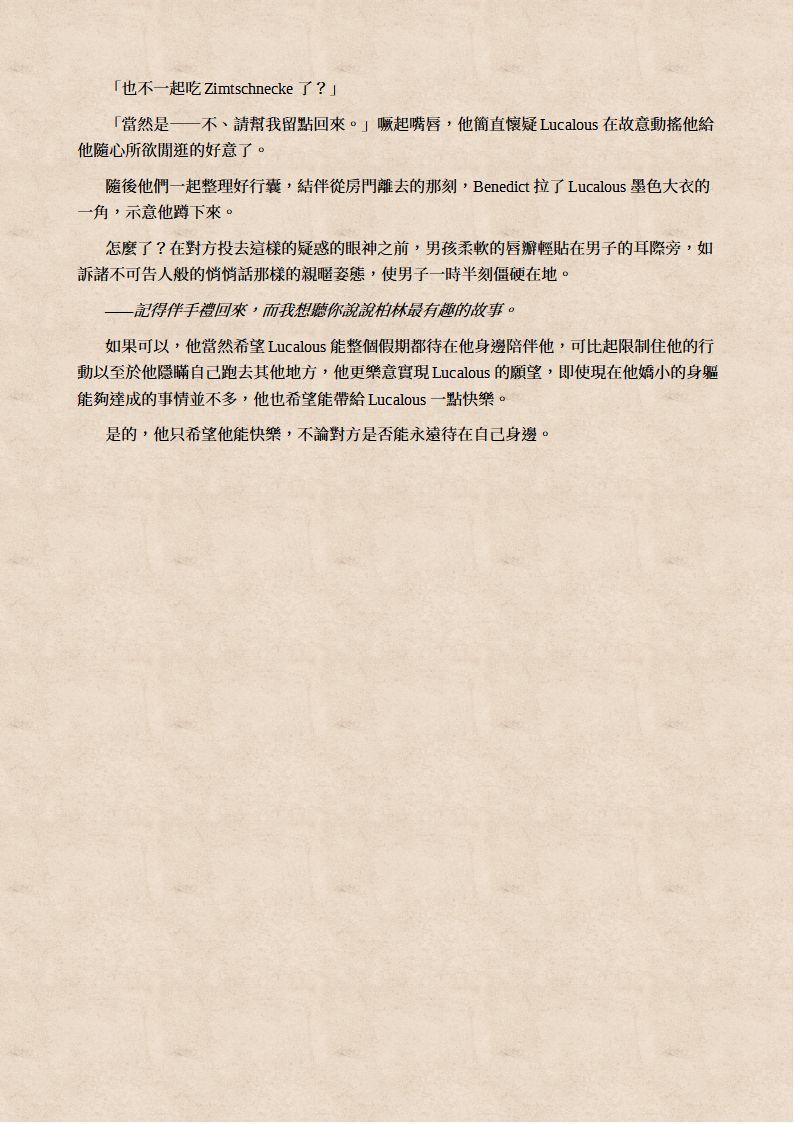 「也不一起吃 Zimtschnecke 了？」

「當然是——不、請幫我留點回來。」噘起嘴唇，他簡直懷疑 Lucalous 在故意動搖他給他隨心所欲閒逛的好意了。

隨後他們一起整理好行囊，結伴從房門離去的那刻，Benedict 拉了 Lucalous 墨色大衣的一角，示意他蹲下來。

怎麼了？在對方投去這樣的疑惑的眼神之前，男孩柔軟的唇瓣輕貼在男子的耳際旁，如訴諸不可告人般的悄悄話那樣的親暱姿態，使男子一時半刻僵硬在地。

——記得伴手禮回來，而我想聽你說說柏林最有趣的故事。

如果可以，他當然希望 Lucalous 能整個假期都待在他身邊陪伴他，可比起限制住他的行動以至於他隱瞞自己跑去其他地方，他更樂意實現 Lucalous 的願望，即使現在他嬌小的身軀能夠達成的事情並不多，他也希望能帶給 Lucalous 一點快樂。

是的，他只希望他能快樂，不論對方是否能永遠待在自己身邊。